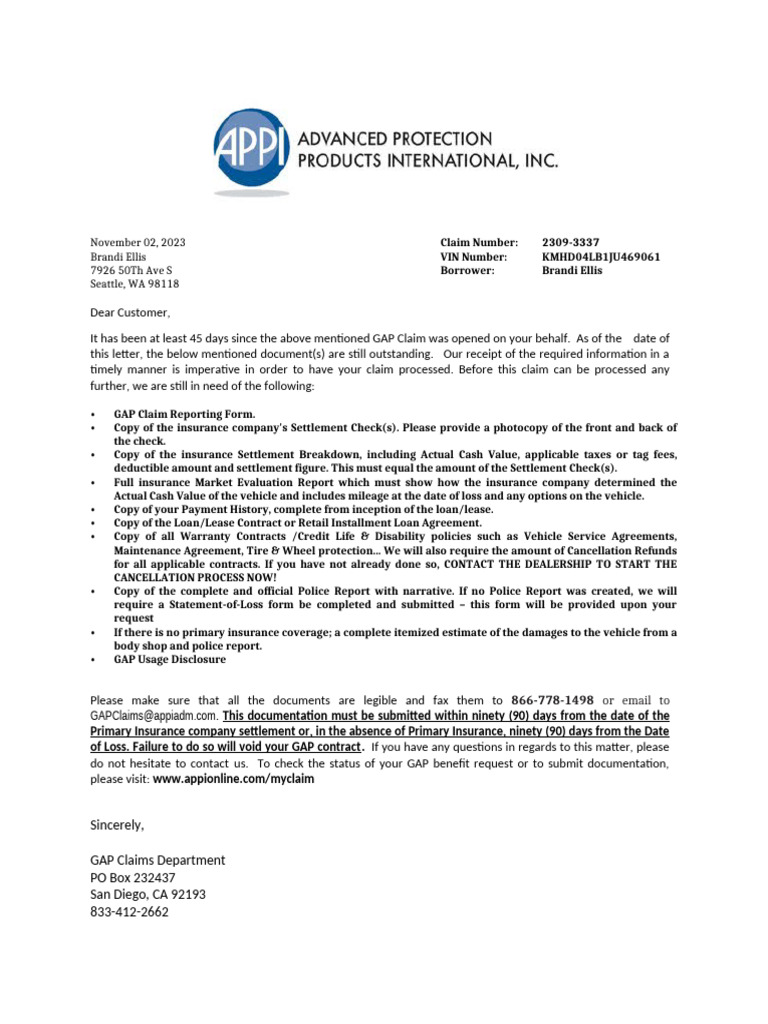 APPI

ADVANCED PROTECTION PRODUCTS INTERNATIONAL, INC.

November 02, 2023
Brandi Ellis
7926 50Th Ave S
Seattle, WA 98118

Claim Number: 2309-3337
VIN Number: KMHD04LB1JU469061
Borrower: Brandi Ellis

Dear Customer,

It has been at least 45 days since the above mentioned GAP Claim was opened on your behalf. As of the date of this letter, the below mentioned document(s) are still outstanding. Our receipt of the required information in a timely manner is imperative in order to have your claim processed. Before this claim can be processed any further, we are still in need of the following:

• GAP Claim Reporting Form.
• Copy of the insurance company's Settlement Check(s). Please provide a photocopy of the front and back of the check.
• Copy of the insurance Settlement Breakdown, including Actual Cash Value, applicable taxes or tag fees, deductible amount and settlement figure. This must equal the amount of the Settlement Check(s).
• Full insurance Market Evaluation Report which must show how the insurance company determined the Actual Cash Value of the vehicle and includes mileage at the date of loss and any options on the vehicle.
• Copy of your Payment History, complete from inception of the loan/lease.
• Copy of the Loan/Lease Contract or Retail Installment Loan Agreement.
• Copy of all Warranty Contracts /Credit Life & Disability policies such as Vehicle Service Agreements, Maintenance Agreement, Tire & Wheel protection... We will also require the amount of Cancellation Refunds for all applicable contracts. If you have not already done so, CONTACT THE DEALERSHIP TO START THE CANCELLATION PROCESS NOW!
• Copy of the complete and official Police Report with narrative. If no Police Report was created, we will require a Statement-of-Loss form be completed and submitted – this form will be provided upon your request
• If there is no primary insurance coverage; a complete itemized estimate of the damages to the vehicle from a body shop and police report.
• GAP Usage Disclosure

Please make sure that all the documents are legible and fax them to 866-778-1498 or email to GAPClaims@appiadm.com. This documentation must be submitted within ninety (90) days from the date of the Primary Insurance company settlement or, in the absence of Primary Insurance, ninety (90) days from the Date of Loss. Failure to do so will void your GAP contract. If you have any questions in regards to this matter, please do not hesitate to contact us. To check the status of your GAP benefit request or to submit documentation, please visit: www.appionline.com/myclaim

Sincerely,

GAP Claims Department
PO Box 232437
San Diego, CA 92193
833-412-2662